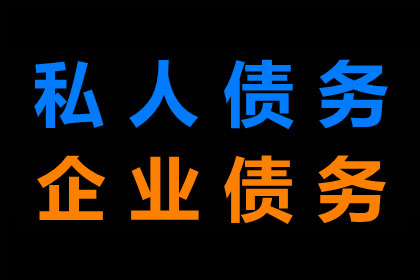 私人债务
企业债务